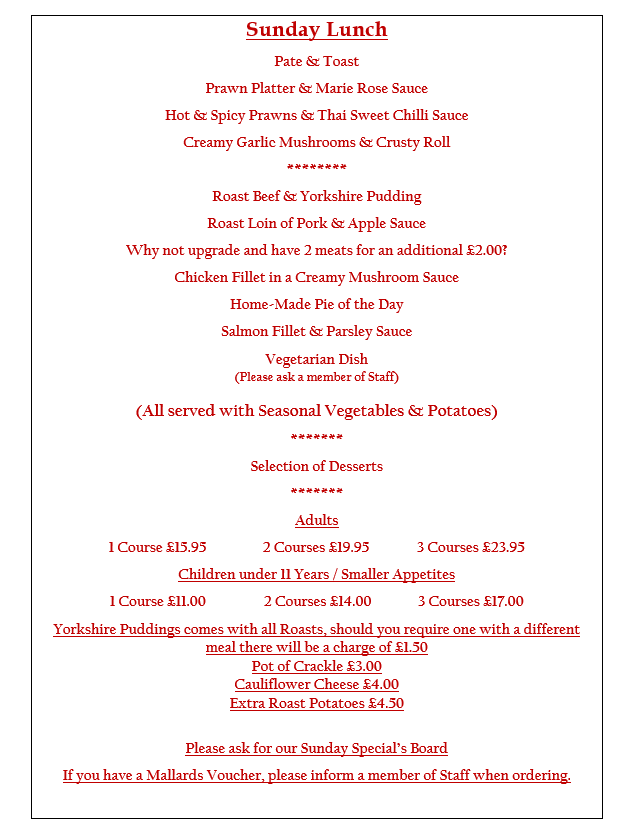 Sunday Lunch

Pate & Toast

Prawn Platter & Marie Rose Sauce

Hot & Spicy Prawns & Thai Sweet Chilli Sauce

Creamy Garlic Mushrooms & Crusty Roll

********

Roast Beef & Yorkshire Pudding

Roast Loin of Pork & Apple Sauce

Why not upgrade and have 2 meats for an additional £2.00?

Chicken Fillet in a Creamy Mushroom Sauce

Home-Made Pie of the Day

Salmon Fillet & Parsley Sauce

Vegetarian Dish
(Please ask a member of Staff)

(All served with Seasonal Vegetables & Potatoes)

*******

Selection of Desserts

*******

Adults

1 Course £15.95 2 Courses £19.95 3 Courses £23.95

Children under 11 Years / Smaller Appetites

1 Course £11.00 2 Courses £14.00 3 Courses £17.00

Yorkshire Puddings comes with all Roasts, should you require one with a different meal there will be a charge of £1.50
Pot of Crackle £3.00
Cauliflower Cheese £4.00
Extra Roast Potatoes £4.50

Please ask for our Sunday Special's Board

If you have a Mallards Voucher, please inform a member of Staff when ordering.